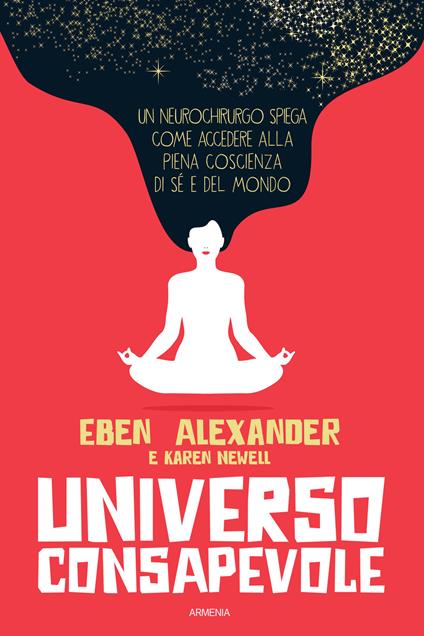 UN NEUROCHIRURGO SPIEGA COME ACCEDERE ALLA PIENA COSCIENZA DI SÉ E DEL MONDO

EBEN ALEXANDER
E KAREN NEWELL

UNIVERSO CONSAPEVOLE

ARMENIA